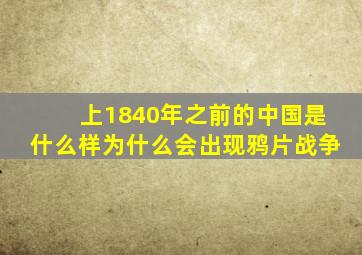 上1840年之前的中国是什么样为什么会出现鸦片战争